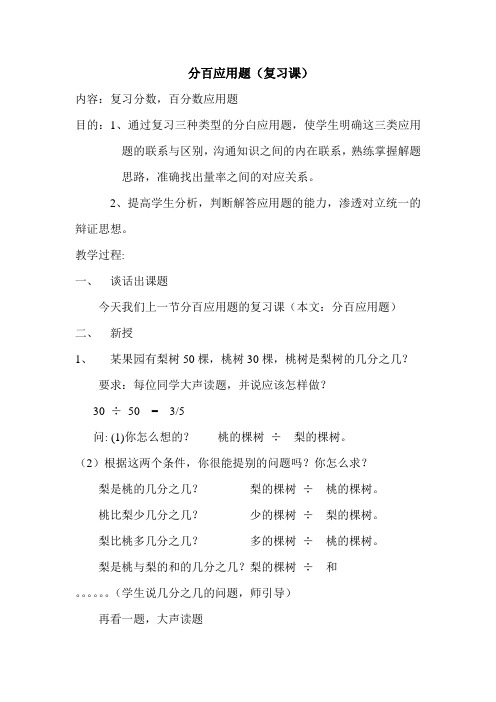 分百应用题（复习课）

内容：复习分数，百分数应用题

目的：1、通过复习三种类型的分白应用题，使学生明确这三类应用题的联系与区别，沟通知识之间的内在联系，熟练掌握解题思路，准确找出量率之间的对应关系。

2、提高学生分析，判断解答应用题的能力，渗透对立统一的辩证思想。

教学过程:

一、 谈话出课题

今天我们上一节分百应用题的复习课（本文：分百应用题）

二、 新授

1、 某果园有梨树 50 棵，桃树 30 棵，桃树是梨树的几分之几？

要求：每位同学大声读题，并说应该怎样做？

30 ÷ 50 = 3/5

问: (1)你怎么想的？ 桃的棵树 ÷ 梨的棵树。

（2）根据这两个条件，你很能提别的问题吗？你怎么求？

梨是桃的几分之几？ 梨的棵树 ÷ 桃的棵树。

桃比梨少几分之几？ 少的棵树 ÷ 梨的棵树。

梨比桃多几分之几？ 多的棵树 ÷ 桃的棵树。

梨是桃与梨的和的几分之几？梨的棵树 ÷ 和

。。。。。。（学生说几分之几的问题，师引导）

再看一题，大声读题